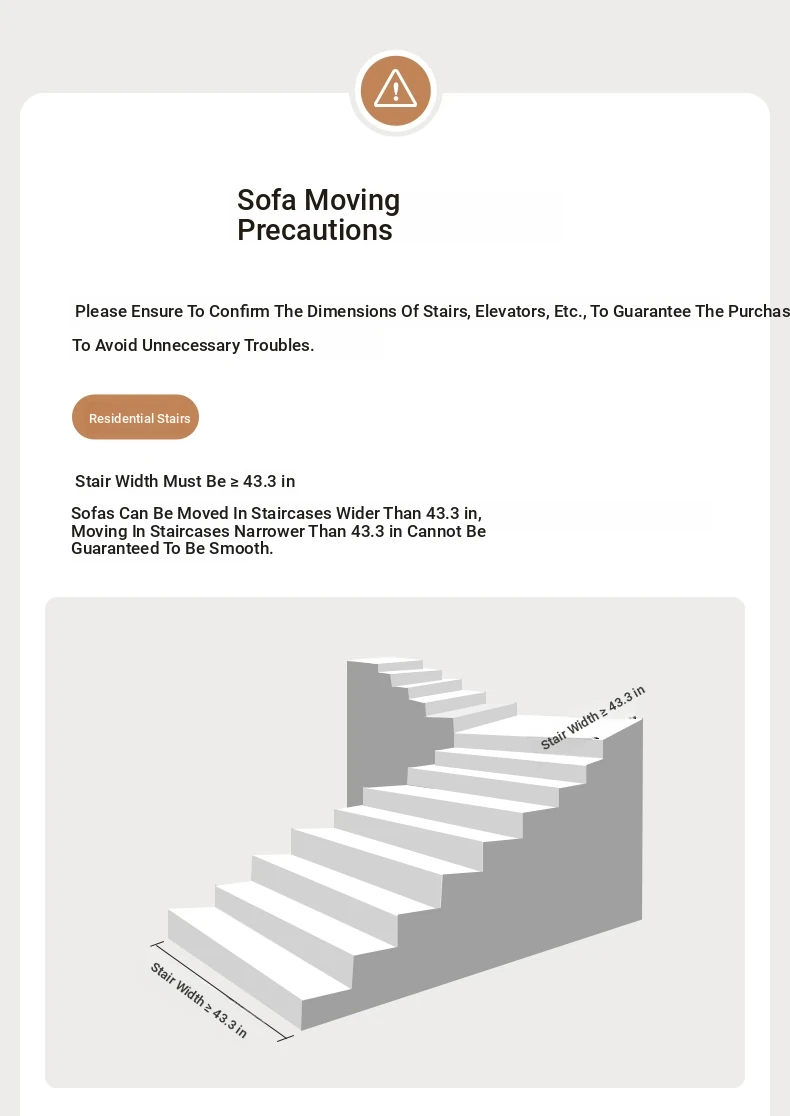 Sofa Moving Precautions

Please Ensure To Confirm The Dimensions Of Stairs, Elevators, Etc., To Guarantee The Purchas

To Avoid Unnecessary Troubles.

Residential Stairs

Stair Width Must Be ≥ 43.3 in

Sofas Can Be Moved In Staircases Wider Than 43.3 in, Moving In Staircases Narrower Than 43.3 in Cannot Be Guaranteed To Be Smooth.

Stair Width ≥ 43.3 in

Stair Width ≥ 43.3 in